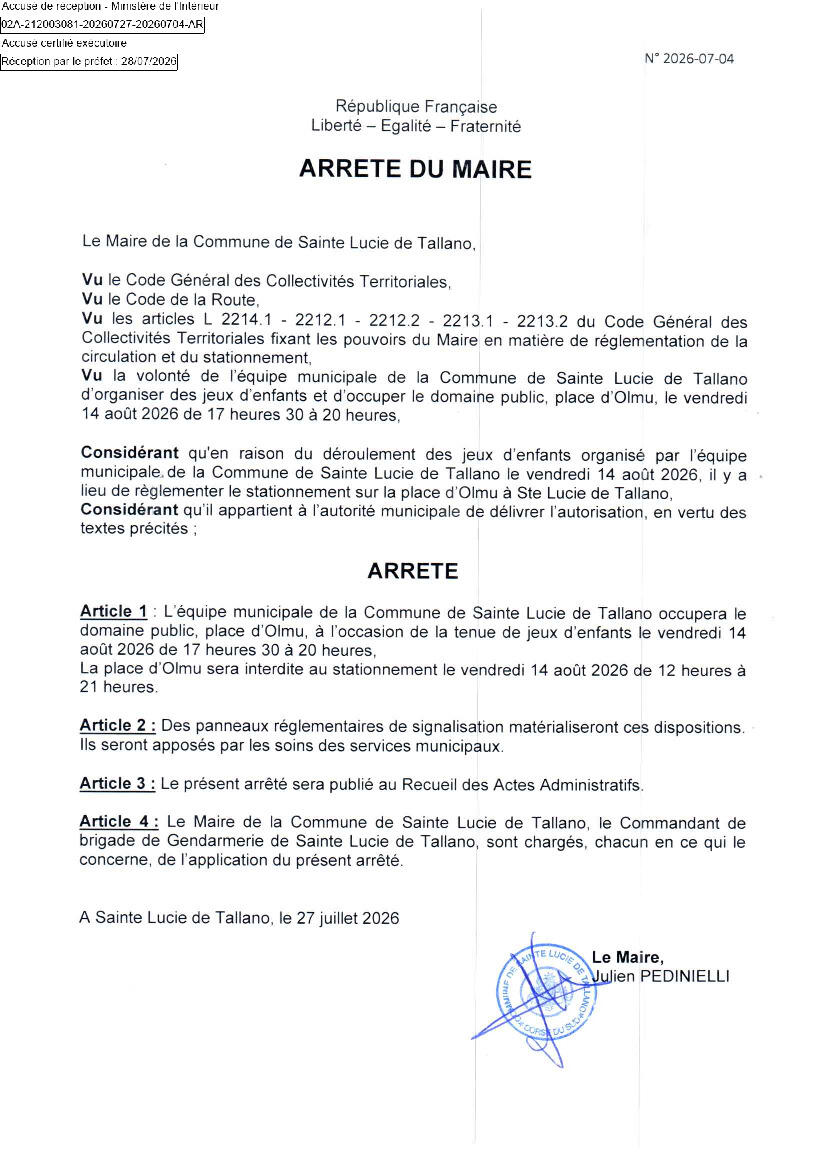 Accusé de réception - Ministère de l'Intérieur
02A-212003081-20260727-20260704-AR
Accusé certifié exécutoire
Réception par le préfet : 28/07/2026

N° 2026-07-04

République Française
Liberté – Egalité – Fraternité

ARRETE DU MAIRE

Le Maire de la Commune de Sainte Lucie de Tallano,

Vu le Code Général des Collectivités Territoriales,
Vu le Code de la Route,
Vu les articles L 2214.1 - 2212.1 - 2212.2 - 2213.1 - 2213.2 du Code Général des Collectivités Territoriales fixant les pouvoirs du Maire en matière de réglementation de la circulation et du stationnement,
Vu la volonté de l'équipe municipale de la Commune de Sainte Lucie de Tallano d'organiser des jeux d'enfants et d'occuper le domaine public, place d'Olmu, le vendredi 14 août 2026 de 17 heures 30 à 20 heures,

Considérant qu'en raison du déroulement des jeux d'enfants organisé par l'équipe municipale de la Commune de Sainte Lucie de Tallano le vendredi 14 août 2026, il y a lieu de règlementer le stationnement sur la place d'Olmu à Ste Lucie de Tallano,
Considérant qu'il appartient à l'autorité municipale de délivrer l'autorisation, en vertu des textes précités ;

ARRETE

Article 1 : L'équipe municipale de la Commune de Sainte Lucie de Tallano occupera le domaine public, place d'Olmu, à l'occasion de la tenue de jeux d'enfants le vendredi 14 août 2026 de 17 heures 30 à 20 heures,
La place d'Olmu sera interdite au stationnement le vendredi 14 août 2026 de 12 heures à 21 heures.

Article 2 : Des panneaux réglementaires de signalisation matérialiseront ces dispositions. Ils seront apposés par les soins des services municipaux.

Article 3 : Le présent arrêté sera publié au Recueil des Actes Administratifs.

Article 4 : Le Maire de la Commune de Sainte Lucie de Tallano, le Commandant de brigade de Gendarmerie de Sainte Lucie de Tallano, sont chargés, chacun en ce qui le concerne, de l'application du présent arrêté.

A Sainte Lucie de Tallano, le 27 juillet 2026

Le Maire,
Julien PEDINIELLI

COMMUNE DE SAINTE LUCIE DE TALLANO CORSE DU SUD